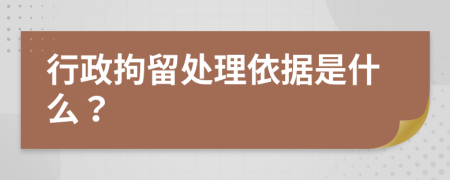 行政拘留处理依据是什么？